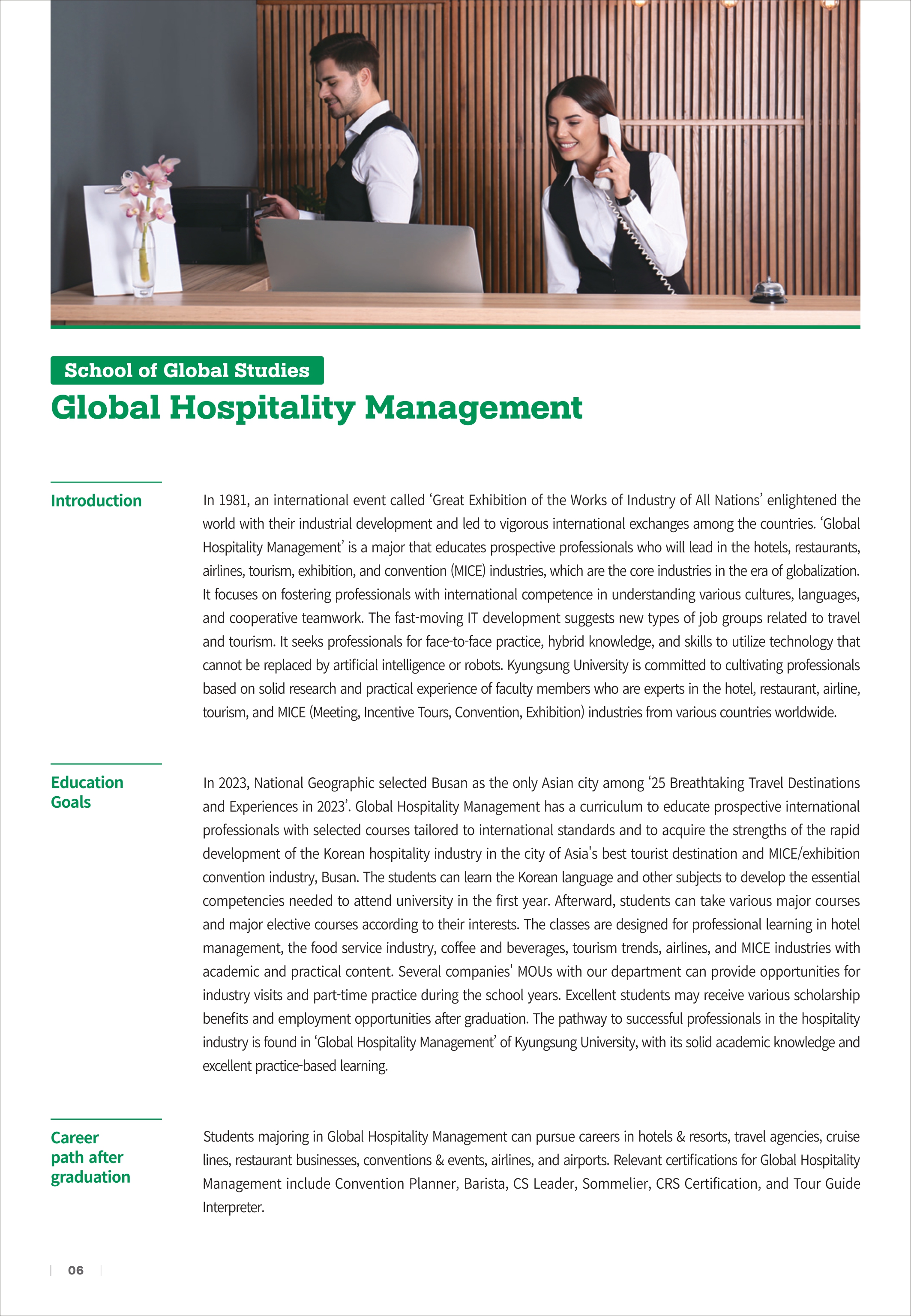 School of Global Studies
Global Hospitality Management

Introduction

In 1981, an international event called ‘Great Exhibition of the Works of Industry of All Nations’ enlightened the world with their industrial development and led to vigorous international exchanges among the countries. ‘Global Hospitality Management’ is a major that educates prospective professionals who will lead in the hotels, restaurants, airlines, tourism, exhibition, and convention (MICE) industries, which are the core industries in the era of globalization. It focuses on fostering professionals with international competence in understanding various cultures, languages, and cooperative teamwork. The fast-moving IT development suggests new types of job groups related to travel and tourism. It seeks professionals for face-to-face practice, hybrid knowledge, and skills to utilize technology that cannot be replaced by artificial intelligence or robots. Kyungsung University is committed to cultivating professionals based on solid research and practical experience of faculty members who are experts in the hotel, restaurant, airline, tourism, and MICE (Meeting, Incentive Tours, Convention, Exhibition) industries from various countries worldwide.

Education Goals

In 2023, National Geographic selected Busan as the only Asian city among ‘25 Breathtaking Travel Destinations and Experiences in 2023’. Global Hospitality Management has a curriculum to educate prospective international professionals with selected courses tailored to international standards and to acquire the strengths of the rapid development of the Korean hospitality industry in the city of Asia's best tourist destination and MICE/exhibition convention industry, Busan. The students can learn the Korean language and other subjects to develop the essential competencies needed to attend university in the first year. Afterward, students can take various major courses and major elective courses according to their interests. The classes are designed for professional learning in hotel management, the food service industry, coffee and beverages, tourism trends, airlines, and MICE industries with academic and practical content. Several companies' MOUs with our department can provide opportunities for industry visits and part-time practice during the school years. Excellent students may receive various scholarship benefits and employment opportunities after graduation. The pathway to successful professionals in the hospitality industry is found in ‘Global Hospitality Management’ of Kyungsung University, with its solid academic knowledge and excellent practice-based learning.

Career path after graduation

Students majoring in Global Hospitality Management can pursue careers in hotels & resorts, travel agencies, cruise lines, restaurant businesses, conventions & events, airlines, and airports. Relevant certifications for Global Hospitality Management include Convention Planner, Barista, CS Leader, Sommelier, CRS Certification, and Tour Guide Interpreter.

06